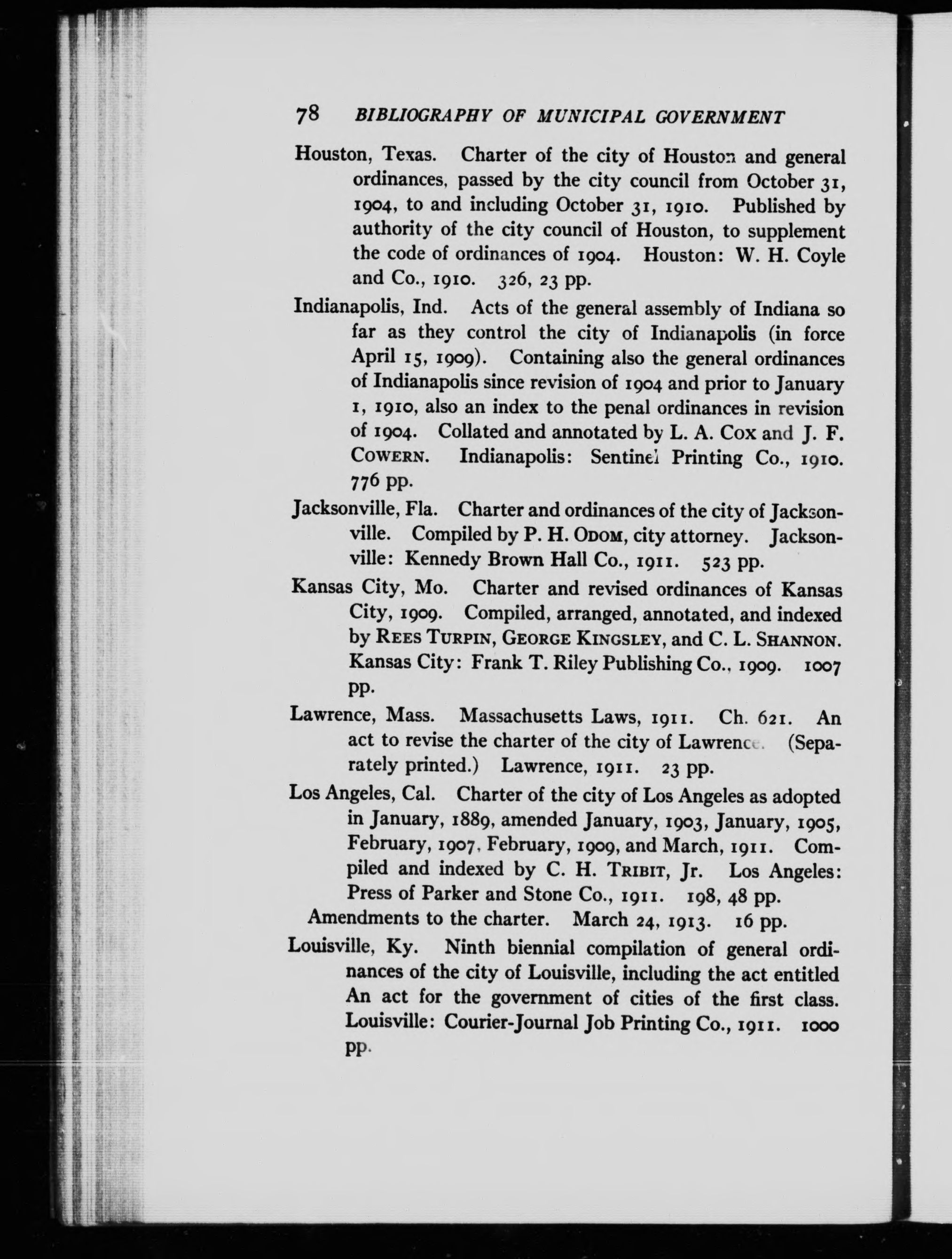 78 BIBLIOGRAPHY OF MUNICIPAL GOVERNMENT

Houston, Texas. Charter of the city of Houston and general ordinances, passed by the city council from October 31, 1904, to and including October 31, 1910. Published by authority of the city council of Houston, to supplement the code of ordinances of 1904. Houston: W. H. Coyle and Co., 1910. 326, 23 pp.

Indianapolis, Ind. Acts of the general assembly of Indiana so far as they control the city of Indianapolis (in force April 15, 1909). Containing also the general ordinances of Indianapolis since revision of 1904 and prior to January 1, 1910, also an index to the penal ordinances in revision of 1904. Collated and annotated by L. A. Cox and J. F. COWERN. Indianapolis: Sentinel Printing Co., 1910. 776 pp.

Jacksonville, Fla. Charter and ordinances of the city of Jacksonville. Compiled by P. H. ODOM, city attorney. Jacksonville: Kennedy Brown Hall Co., 1911. 523 pp.

Kansas City, Mo. Charter and revised ordinances of Kansas City, 1909. Compiled, arranged, annotated, and indexed by REES TURPIN, GEORGE KINGSLEY, and C. L. SHANNON. Kansas City: Frank T. Riley Publishing Co., 1909. 1007 pp.

Lawrence, Mass. Massachusetts Laws, 1911. Ch. 621. An act to revise the charter of the city of Lawrence. (Separately printed.) Lawrence, 1911. 23 pp.

Los Angeles, Cal. Charter of the city of Los Angeles as adopted in January, 1889, amended January, 1903, January, 1905, February, 1907, February, 1909, and March, 1911. Compiled and indexed by C. H. TRIBIT, Jr. Los Angeles: Press of Parker and Stone Co., 1911. 198, 48 pp.

Amendments to the charter. March 24, 1913. 16 pp.

Louisville, Ky. Ninth biennial compilation of general ordinances of the city of Louisville, including the act entitled An act for the government of cities of the first class. Louisville: Courier-Journal Job Printing Co., 1911. 1000 pp.